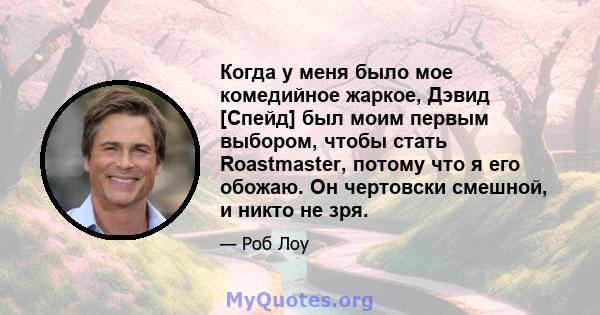 Когда у меня было мое комедийное жаркое, Дэвид [Спейд] был моим первым выбором, чтобы стать Roastmaster, потому что я его обожаю. Он чертовски смешной, и никто не зря.

— Роб Лоу

MyQuotes.org